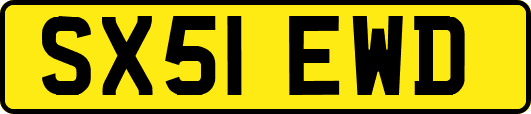 SX51 EWD